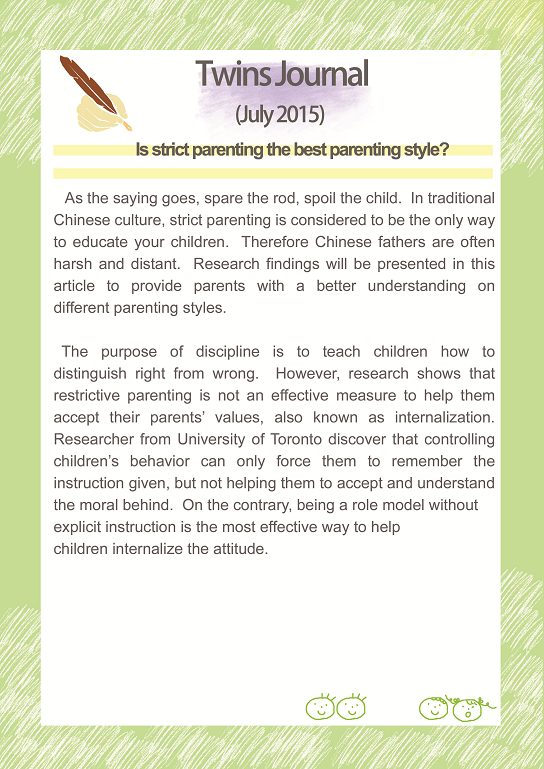 Twins Journal
(July 2015)

Is strict parenting the best parenting style?

As the saying goes, spare the rod, spoil the child. In traditional Chinese culture, strict parenting is considered to be the only way to educate your children. Therefore Chinese fathers are often harsh and distant. Research findings will be presented in this article to provide parents with a better understanding on different parenting styles.

The purpose of discipline is to teach children how to distinguish right from wrong. However, research shows that restrictive parenting is not an effective measure to help them accept their parents' values, also known as internalization. Researcher from University of Toronto discover that controlling children's behavior can only force them to remember the instruction given, but not helping them to accept and understand the moral behind. On the contrary, being a role model without explicit instruction is the most effective way to help children internalize the attitude.